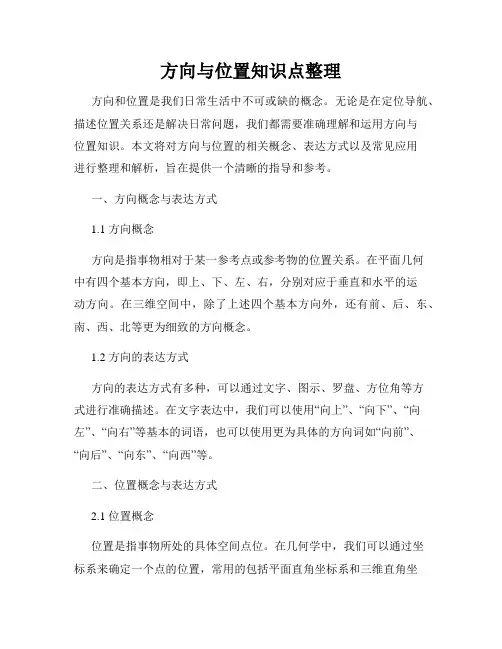 方向与位置知识点整理

方向和位置是我们日常生活中不可或缺的概念。无论是在定位导航、描述位置关系还是解决日常问题，我们都需要准确理解和运用方向与位置知识。本文将对方向与位置的相关概念、表达方式以及常见应用进行整理和解析，旨在提供一个清晰的指导和参考。

一、方向概念与表达方式

1.1 方向概念

方向是指事物相对于某一参考点或参考物的位置关系。在平面几何中有四个基本方向，即上、下、左、右，分别对应于垂直和水平的运动方向。在三维空间中，除了上述四个基本方向外，还有前、后、东、南、西、北等更为细致的方向概念。

1.2 方向的表达方式

方向的表达方式有多种，可以通过文字、图示、罗盘、方位角等方式进行准确描述。在文字表达中，我们可以使用“向上”、“向下”、“向左”、“向右”等基本的词语，也可以使用更为具体的方向词如“向前”、“向后”、“向东”、“向西”等。

二、位置概念与表达方式

2.1 位置概念

位置是指事物所处的具体空间点位。在几何学中，我们可以通过坐标系来确定一个点的位置，常用的包括平面直角坐标系和三维直角坐